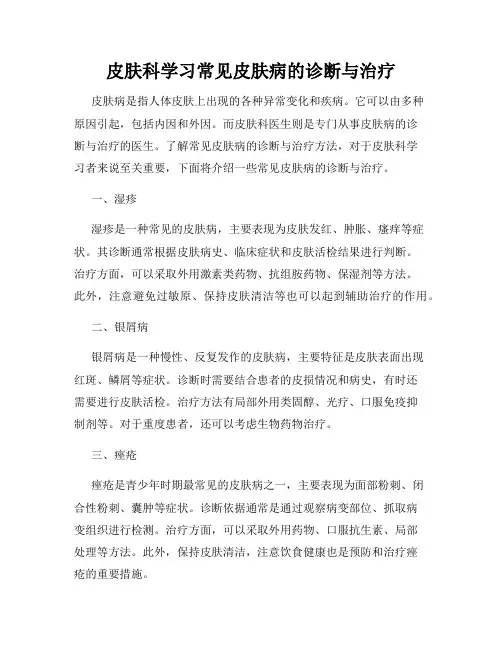 皮肤科学习常见皮肤病的诊断与治疗

皮肤病是指人体皮肤上出现的各种异常变化和疾病。它可以由多种原因引起，包括内因和外因。而皮肤科医生则是专门从事皮肤病的诊断与治疗的医生。了解常见皮肤病的诊断与治疗方法，对于皮肤科学习者来说至关重要，下面将介绍一些常见皮肤病的诊断与治疗。

一、湿疹

湿疹是一种常见的皮肤病，主要表现为皮肤发红、肿胀、瘙痒等症状。其诊断通常根据皮肤病史、临床症状和皮肤活检结果进行判断。治疗方面，可以采取外用激素类药物、抗组胺药物、保湿剂等方法。此外，注意避免过敏原、保持皮肤清洁等也可以起到辅助治疗的作用。

二、银屑病

银屑病是一种慢性、反复发作的皮肤病，主要特征是皮肤表面出现红斑、鳞屑等症状。诊断时需要结合患者的皮损情况和病史，有时还需要进行皮肤活检。治疗方法有局部外用类固醇、光疗、口服免疫抑制剂等。对于重度患者，还可以考虑生物药物治疗。

三、痤疮

痤疮是青少年时期最常见的皮肤病之一，主要表现为面部粉刺、闭合性粉刺、囊肿等症状。诊断依据通常是通过观察病变部位、抓取病变组织进行检测。治疗方面，可以采取外用药物、口服抗生素、局部处理等方法。此外，保持皮肤清洁，注意饮食健康也是预防和治疗痤疮的重要措施。